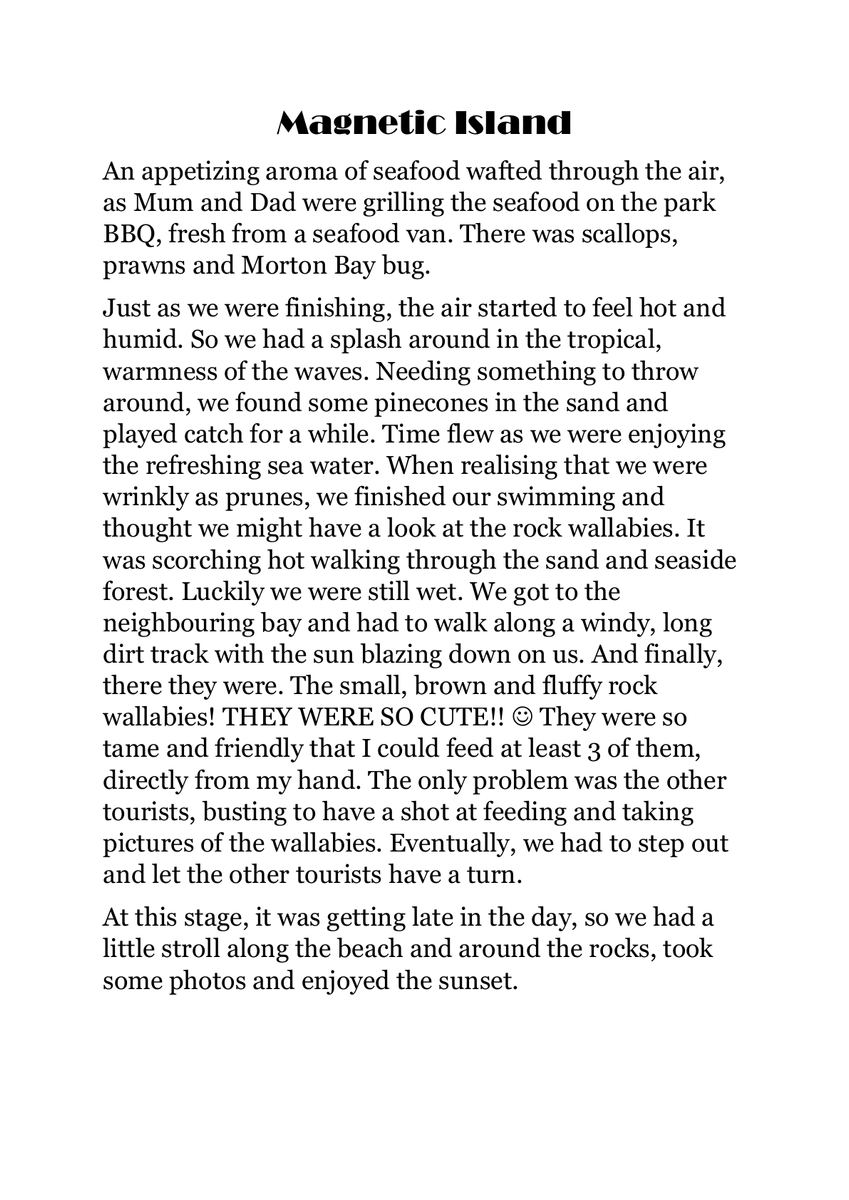 Magnetic Island

An appetizing aroma of seafood wafted through the air, as Mum and Dad were grilling the seafood on the park BBQ, fresh from a seafood van. There was scallops, prawns and Morton Bay bug.

Just as we were finishing, the air started to feel hot and humid. So we had a splash around in the tropical, warmness of the waves. Needing something to throw around, we found some pinecones in the sand and played catch for a while. Time flew as we were enjoying the refreshing sea water. When realising that we were wrinkly as prunes, we finished our swimming and thought we might have a look at the rock wallabies. It was scorching hot walking through the sand and seaside forest. Luckily we were still wet. We got to the neighbouring bay and had to walk along a windy, long dirt track with the sun blazing down on us. And finally, there they were. The small, brown and fluffy rock wallabies! THEY WERE SO CUTE!! ☺ They were so tame and friendly that I could feed at least 3 of them, directly from my hand. The only problem was the other tourists, busting to have a shot at feeding and taking pictures of the wallabies. Eventually, we had to step out and let the other tourists have a turn.

At this stage, it was getting late in the day, so we had a little stroll along the beach and around the rocks, took some photos and enjoyed the sunset.